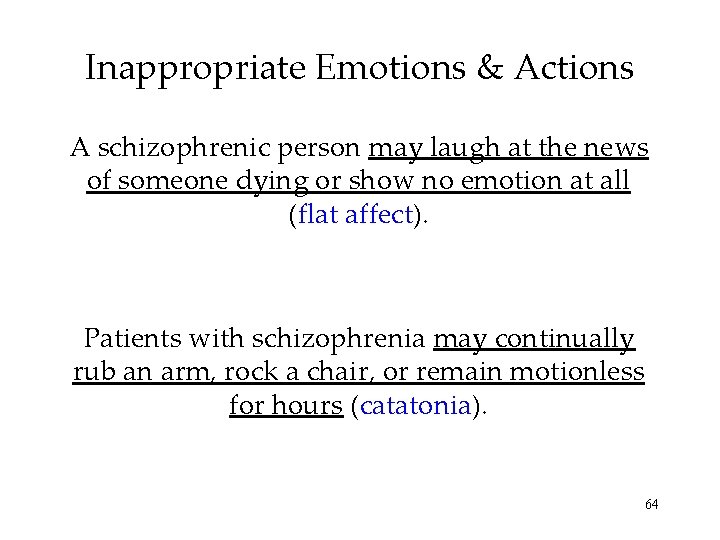 Inappropriate Emotions & Actions

A schizophrenic person may laugh at the news of someone dying or show no emotion at all (flat affect).

Patients with schizophrenia may continually rub an arm, rock a chair, or remain motionless for hours (catatonia).

64